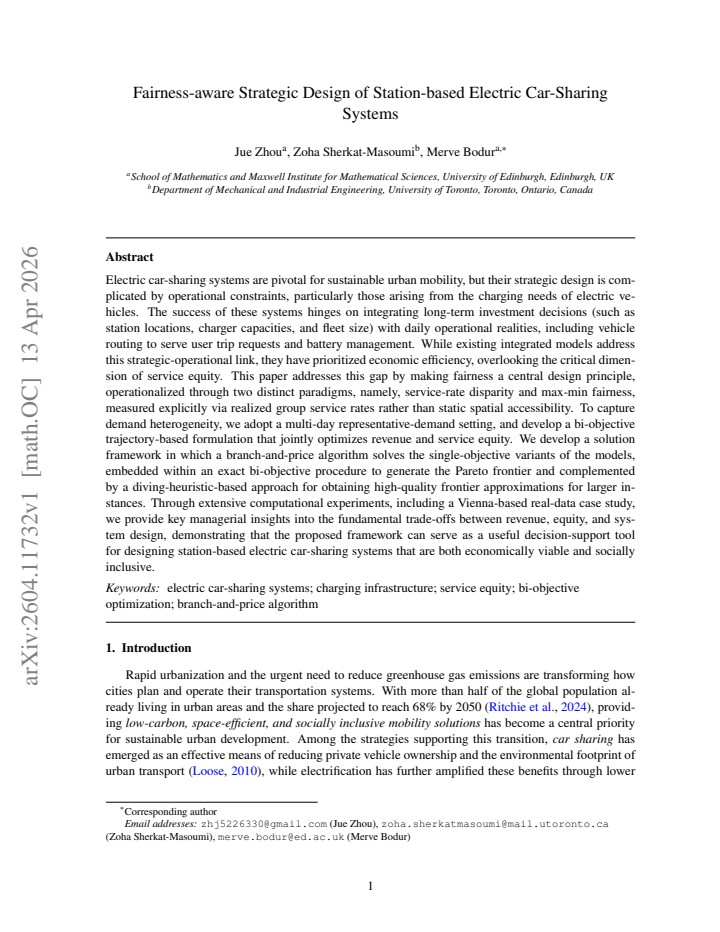 Fairness-aware Strategic Design of Station-based Electric Car-Sharing Systems

Jue Zhou$^{a}$, Zoha Sherkat-Masoumi$^{b}$, Merve Bodur$^{a,*}$

$^{a}$School of Mathematics and Maxwell Institute for Mathematical Sciences, University of Edinburgh, Edinburgh, UK
$^{b}$Department of Mechanical and Industrial Engineering, University of Toronto, Toronto, Ontario, Canada

Abstract

Electric car-sharing systems are pivotal for sustainable urban mobility, but their strategic design is complicated by operational constraints, particularly those arising from the charging needs of electric vehicles. The success of these systems hinges on integrating long-term investment decisions (such as station locations, charger capacities, and fleet size) with daily operational realities, including vehicle routing to serve user trip requests and battery management. While existing integrated models address this strategic-operational link, they have prioritized economic efficiency, overlooking the critical dimension of service equity. This paper addresses this gap by making fairness a central design principle, operationalized through two distinct paradigms, namely, service-rate disparity and max-min fairness, measured explicitly via realized group service rates rather than static spatial accessibility. To capture demand heterogeneity, we adopt a multi-day representative-demand setting, and develop a bi-objective trajectory-based formulation that jointly optimizes revenue and service equity. We develop a solution framework in which a branch-and-price algorithm solves the single-objective variants of the models, embedded within an exact bi-objective procedure to generate the Pareto frontier and complemented by a diving-heuristic-based approach for obtaining high-quality frontier approximations for larger instances. Through extensive computational experiments, including a Vienna-based real-data case study, we provide key managerial insights into the fundamental trade-offs between revenue, equity, and system design, demonstrating that the proposed framework can serve as a useful decision-support tool for designing station-based electric car-sharing systems that are both economically viable and socially inclusive.

Keywords: electric car-sharing systems; charging infrastructure; service equity; bi-objective optimization; branch-and-price algorithm

1. Introduction

Rapid urbanization and the urgent need to reduce greenhouse gas emissions are transforming how cities plan and operate their transportation systems. With more than half of the global population already living in urban areas and the share projected to reach 68% by 2050 (Ritchie et al., 2024), providing low-carbon, space-efficient, and socially inclusive mobility solutions has become a central priority for sustainable urban development. Among the strategies supporting this transition, car sharing has emerged as an effective means of reducing private vehicle ownership and the environmental footprint of urban transport (Loose, 2010), while electrification has further amplified these benefits through lower

$^{*}$Corresponding author
Email addresses: zhj5226330@gmail.com (Jue Zhou), zoha.sherkatmasoumi@mail.utoronto.ca (Zoha Sherkat-Masoumi), merve.bodur@ed.ac.uk (Merve Bodur)

1

arXiv:2604.11732v1 [math.OC] 13 Apr 2026